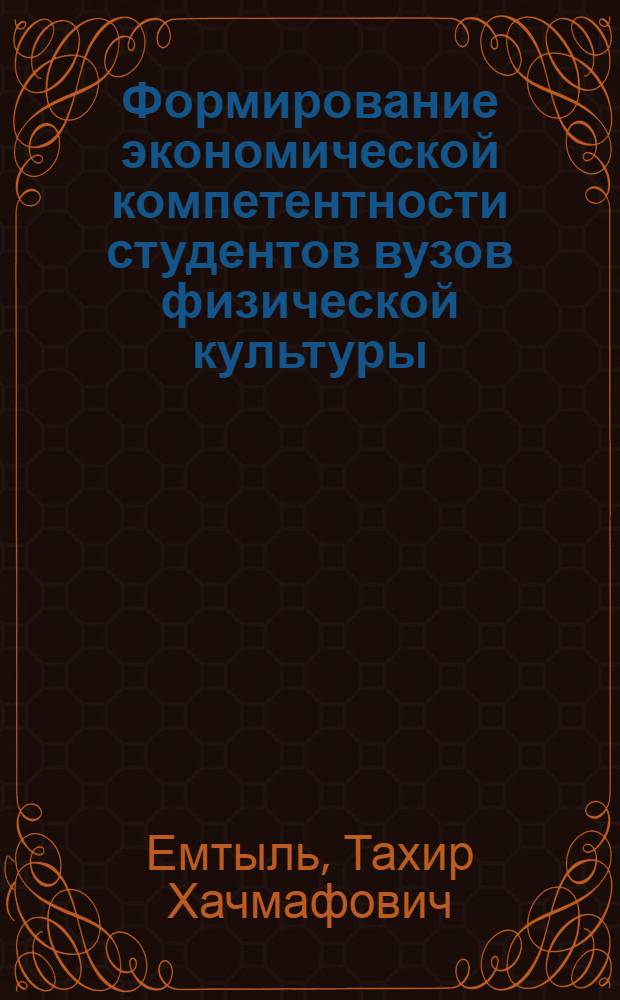 Формирование экономической компетентности студентов вузов физической культуры

Емтыль, Тахир Хачмафович